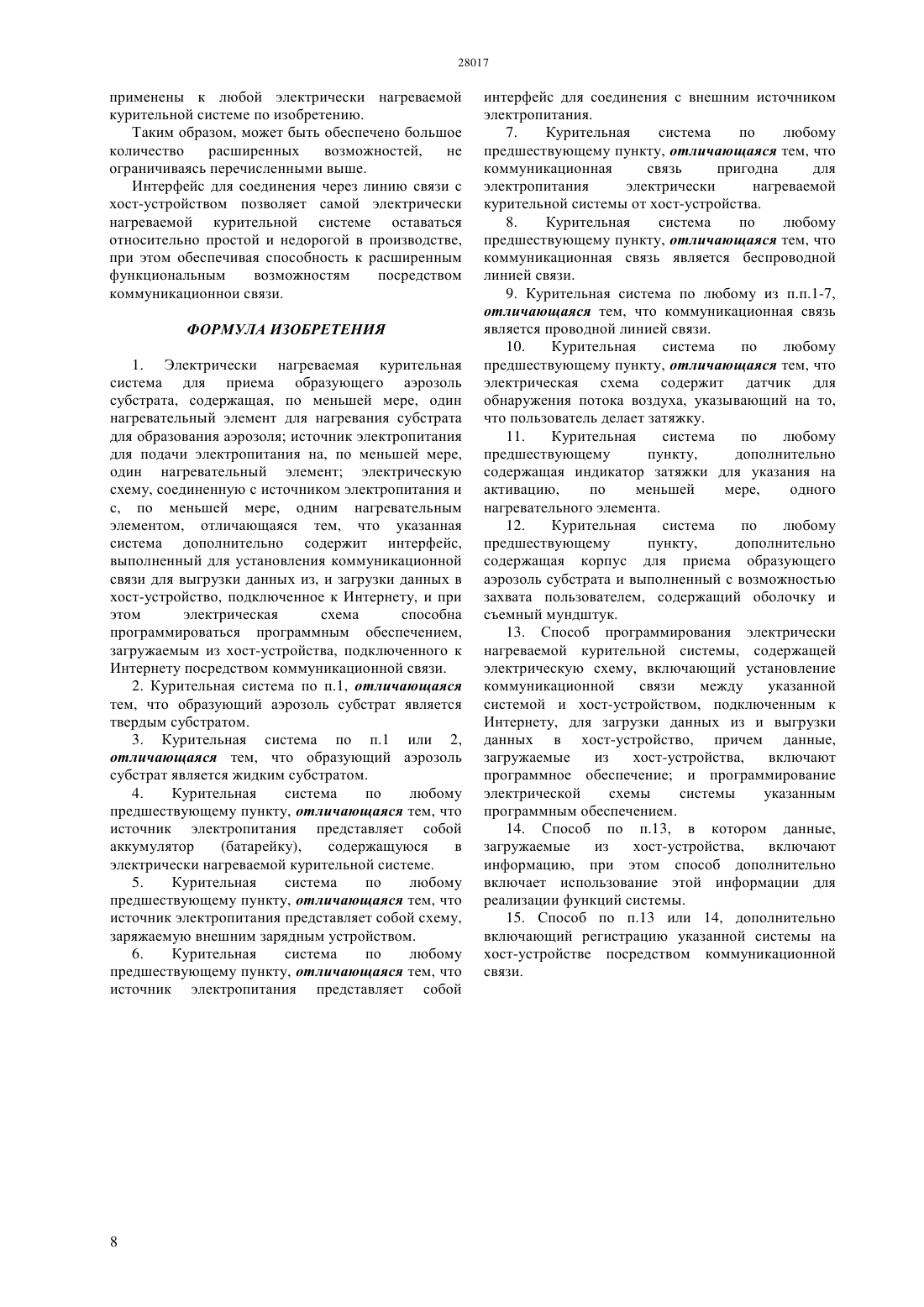 28017

применены к любой электрически нагреваемой курительной системе по изобретению.

Таким образом, может быть обеспечено большое количество расширенных возможностей, не ограничиваясь перечисленными выше.

Интерфейс для соединения через линию связи с хост-устройством позволяет самой электрически нагреваемой курительной системе оставаться относительно простой и недорогой в производстве, при этом обеспечивая способность к расширенным функциональным возможностям посредством коммуникационнои связи.

ФОРМУЛА ИЗОБРЕТЕНИЯ

1. Электрически нагреваемая курительная система для приема образующего аэрозоль субстрата, содержащая, по меньшей мере, один нагревательный элемент для нагревания субстрата для образования аэрозоля; источник электропитания для подачи электропитания на, по меньшей мере, один нагревательный элемент; электрическую схему, соединенную с источником электропитания и с, по меньшей мере, одним нагревательным элементом, отличающаяся тем, что указанная система дополнительно содержит интерфейс, выполненный для установления коммуникационной связи для выгрузки данных из, и загрузки данных в хост-устройство, подключенное к Интернету, и при этом электрическая схема способна программироваться программным обеспечением, загружаемым из хост-устройства, подключенного к Интернету посредством коммуникационной связи.

2. Курительная система по п.1, отличающаяся тем, что образующий аэрозоль субстрат является твердым субстратом.

3. Курительная система по п.1 или 2, отличающаяся тем, что образующий аэрозоль субстрат является жидким субстратом.

4. Курительная система по любому предшествующему пункту, отличающаяся тем, что источник электропитания представляет собой аккумулятор (батарейку), содержащуюся в электрически нагреваемой курительной системе.

5. Курительная система по любому предшествующему пункту, отличающаяся тем, что источник электропитания представляет собой схему, заряжаемую внешним зарядным устройством.

6. Курительная система по любому предшествующему пункту, отличающаяся тем, что источник электропитания представляет собой интерфейс для соединения с внешним источником электропитания.

7. Курительная система по любому предшествующему пункту, отличающаяся тем, что коммуникационная связь пригодна для электропитания электрически нагреваемой курительной системы от хост-устройства.

8. Курительная система по любому предшествующему пункту, отличающаяся тем, что коммуникационная связь является беспроводной линией связи.

9. Курительная система по любому из п.п.1-7, отличающаяся тем, что коммуникационная связь является проводной линией связи.

10. Курительная система по любому предшествующему пункту, отличающаяся тем, что электрическая схема содержит датчик для обнаружения потока воздуха, указывающий на то, что пользователь делает затяжку.

11. Курительная система по любому предшествующему пункту, дополнительно содержащая индикатор затяжки для указания на активацию, по меньшей мере, одного нагревательного элемента.

12. Курительная система по любому предшествующему пункту, дополнительно содержащая корпус для приема образующего аэрозоль субстрата и выполненный с возможностью захвата пользователем, содержащий оболочку и съемный мундштук.

13. Способ программирования электрически нагреваемой курительной системы, содержащей электрическую схему, включающий установление коммуникационной связи между указанной системой и хост-устройством, подключенным к Интернету, для загрузки данных из и выгрузки данных в хост-устройство, причем данные, загружаемые из хост-устройства, включают программное обеспечение; и программирование электрической схемы системы указанным программным обеспечением.

14. Способ по п.13, в котором данные, загружаемые из хост-устройства, включают информацию, при этом способ дополнительно включает использование этой информации для реализации функций системы.

15. Способ по п.13 или 14, дополнительно включающий регистрацию указанной системы на хост-устройстве посредством коммуникационной связи.

8